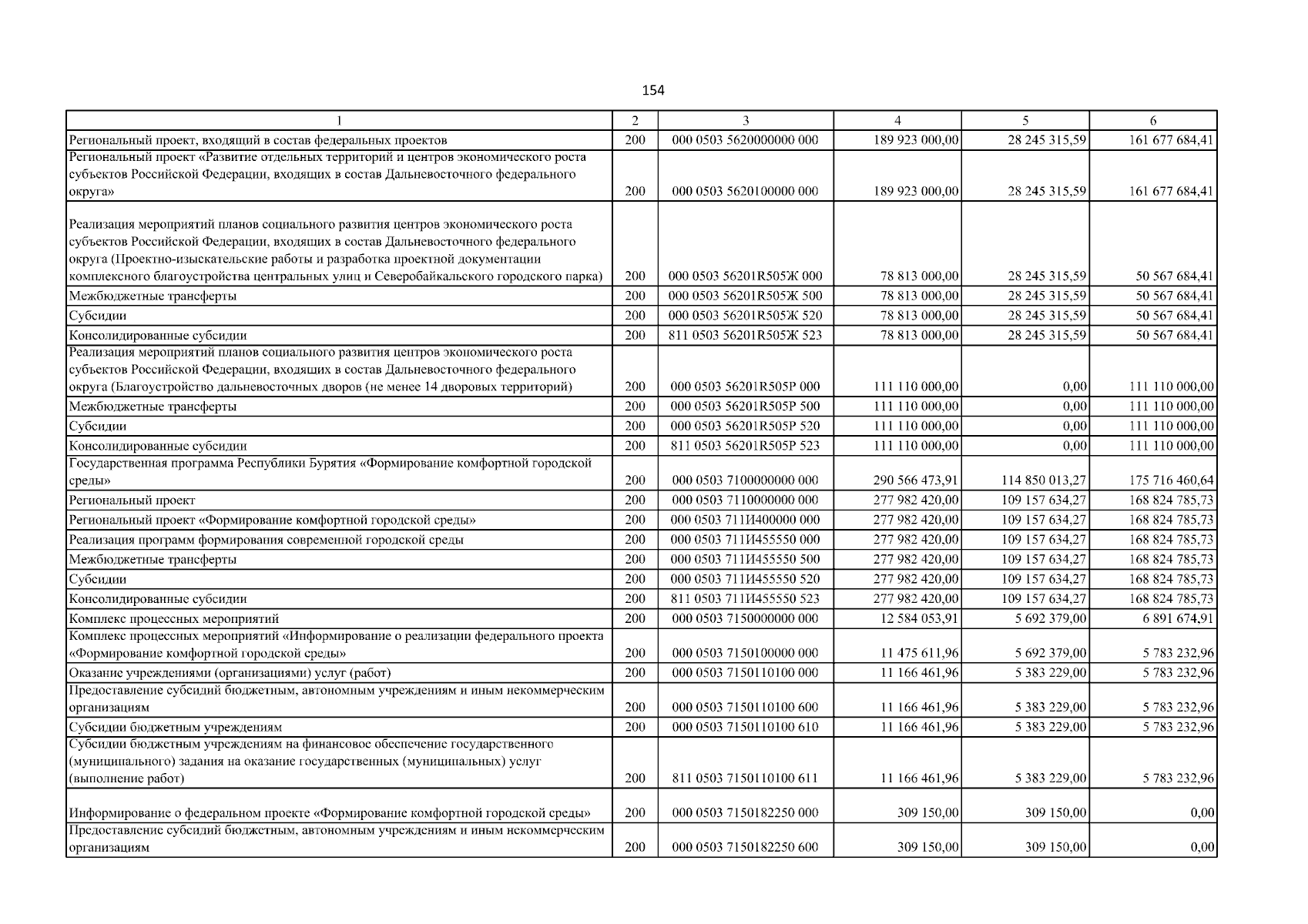 154

| 1 | 2 | 3 | 4 | 5 | 6 |
|---|---|---|---|---|---|
| Региональный проект, входящий в состав федеральных проектов | 200 | 000 0503 5620000000 000 | 189 923 000,00 | 28 245 315,59 | 161 677 684,41 |
| Региональный проект «Развитие отдельных территорий и центров экономического роста субъектов Российской Федерации, входящих в состав Дальневосточного федерального округа» | 200 | 000 0503 5620100000 000 | 189 923 000,00 | 28 245 315,59 | 161 677 684,41 |
| Реализация мероприятий планов социального развития центров экономического роста субъектов Российской Федерации, входящих в состав Дальневосточного федерального округа (Проектно-изыскательские работы и разработка проектной документации комплексного благоустройства центральных улиц и Северобайкальского городского парка) | 200 | 000 0503 56201R505Ж 000 | 78 813 000,00 | 28 245 315,59 | 50 567 684,41 |
| Межбюджетные трансферты | 200 | 000 0503 56201R505Ж 500 | 78 813 000,00 | 28 245 315,59 | 50 567 684,41 |
| Субсидии | 200 | 000 0503 56201R505Ж 520 | 78 813 000,00 | 28 245 315,59 | 50 567 684,41 |
| Консолидированные субсидии | 200 | 811 0503 56201R505Ж 523 | 78 813 000,00 | 28 245 315,59 | 50 567 684,41 |
| Реализация мероприятий планов социального развития центров экономического роста субъектов Российской Федерации, входящих в состав Дальневосточного федерального округа (Благоустройство дальневосточных дворов (не менее 14 дворовых территорий) | 200 | 000 0503 56201R505Р 000 | 111 110 000,00 | 0,00 | 111 110 000,00 |
| Межбюджетные трансферты | 200 | 000 0503 56201R505Р 500 | 111 110 000,00 | 0,00 | 111 110 000,00 |
| Субсидии | 200 | 000 0503 56201R505Р 520 | 111 110 000,00 | 0,00 | 111 110 000,00 |
| Консолидированные субсидии | 200 | 811 0503 56201R505Р 523 | 111 110 000,00 | 0,00 | 111 110 000,00 |
| Государственная программа Республики Бурятия «Формирование комфортной городской среды» | 200 | 000 0503 7100000000 000 | 290 566 473,91 | 114 850 013,27 | 175 716 460,64 |
| Региональный проект | 200 | 000 0503 7110000000 000 | 277 982 420,00 | 109 157 634,27 | 168 824 785,73 |
| Региональный проект «Формирование комфортной городской среды» | 200 | 000 0503 711И400000 000 | 277 982 420,00 | 109 157 634,27 | 168 824 785,73 |
| Реализация программ формирования современной городской среды | 200 | 000 0503 711И455550 000 | 277 982 420,00 | 109 157 634,27 | 168 824 785,73 |
| Межбюджетные трансферты | 200 | 000 0503 711И455550 500 | 277 982 420,00 | 109 157 634,27 | 168 824 785,73 |
| Субсидии | 200 | 000 0503 711И455550 520 | 277 982 420,00 | 109 157 634,27 | 168 824 785,73 |
| Консолидированные субсидии | 200 | 811 0503 711И455550 523 | 277 982 420,00 | 109 157 634,27 | 168 824 785,73 |
| Комплекс процессных мероприятий | 200 | 000 0503 7150000000 000 | 12 584 053,91 | 5 692 379,00 | 6 891 674,91 |
| Комплекс процессных мероприятий «Информирование о реализации федерального проекта «Формирование комфортной городской среды» | 200 | 000 0503 7150100000 000 | 11 475 611,96 | 5 692 379,00 | 5 783 232,96 |
| Оказание учреждениями (организациями) услуг (работ) | 200 | 000 0503 7150110100 000 | 11 166 461,96 | 5 383 229,00 | 5 783 232,96 |
| Предоставление субсидий бюджетным, автономным учреждениям и иным некоммерческим организациям | 200 | 000 0503 7150110100 600 | 11 166 461,96 | 5 383 229,00 | 5 783 232,96 |
| Субсидии бюджетным учреждениям | 200 | 000 0503 7150110100 610 | 11 166 461,96 | 5 383 229,00 | 5 783 232,96 |
| Субсидии бюджетным учреждениям на финансовое обеспечение государственного (муниципального) задания на оказание государственных (муниципальных) услуг (выполнение работ) | 200 | 811 0503 7150110100 611 | 11 166 461,96 | 5 383 229,00 | 5 783 232,96 |
| Информирование о федеральном проекте «Формирование комфортной городской среды» | 200 | 000 0503 7150182250 000 | 309 150,00 | 309 150,00 | 0,00 |
| Предоставление субсидий бюджетным, автономным учреждениям и иным некоммерческим организациям | 200 | 000 0503 7150182250 600 | 309 150,00 | 309 150,00 | 0,00 |